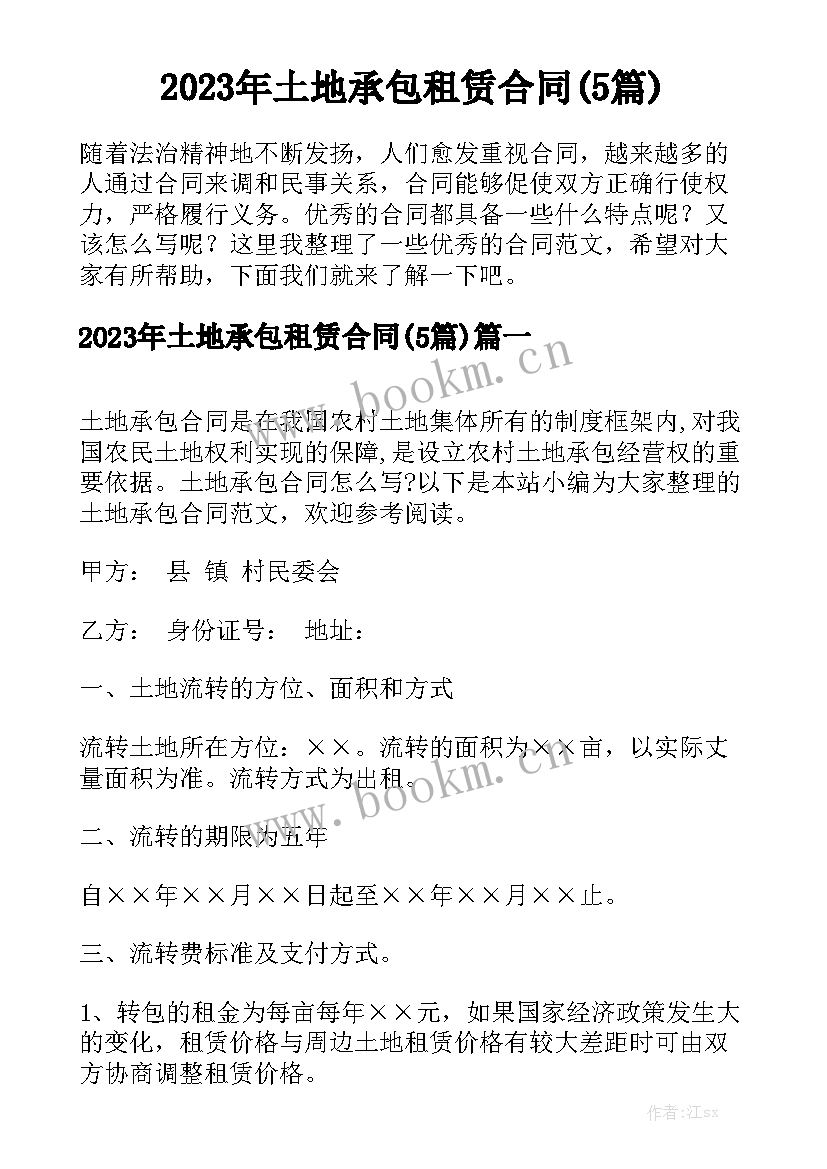 2023年土地承包租赁合同(5篇)

随着法治精神地不断发扬，人们愈发重视合同，越来越多的人通过合同来调和民事关系，合同能够促使双方正确行使权力，严格履行义务。优秀的合同都具备一些什么特点呢？又该怎么写呢？这里我整理了一些优秀的合同范文，希望对大家有所帮助，下面我们就来了解一下吧。

2023年土地承包租赁合同(5篇)篇一

www.bookm.cn

土地承包合同是在我国农村土地集体所有的制度框架内,对我国农民土地权利实现的保障,是设立农村土地承包经营权的重要依据。土地承包合同怎么写?以下是本站小编为大家整理的土地承包合同范文，欢迎参考阅读。

甲方： 县 镇 村民委会

乙方： 身份证号： 地址：

一、土地流转的方位、面积和方式

流转土地所在方位：××。流转的面积为××亩，以实际丈量面积为准。流转方式为出租。

www.bookm.cn

二、流转的期限为五年

自××年××月××日起至××年××月××止。

三、流转费标准及支付方式。

1、转包的租金为每亩每年××元，如果国家经济政策发生大的变化，租赁价格与周边土地租赁价格有较大差距时可由双方协商调整租赁价格。

作者:江sx